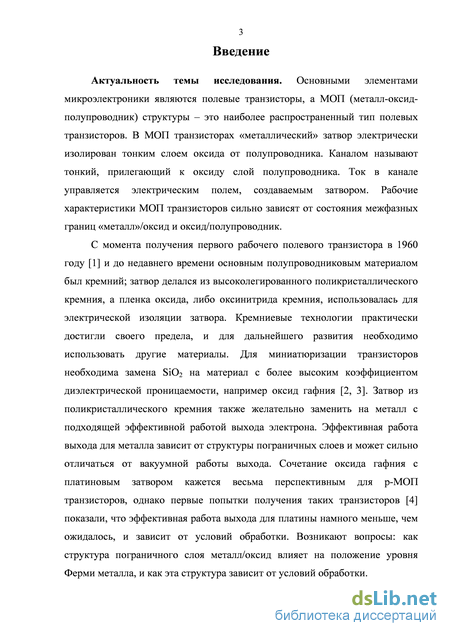 3

Введение

Актуальность темы исследования. Основными элементами микроэлектроники являются полевые транзисторы, а МОП (металл-оксид-полупроводник) структуры – это наиболее распространенный тип полевых транзисторов. В МОП транзисторах «металлический» затвор электрически изолирован тонким слоем оксида от полупроводника. Каналом называют тонкий, прилегающий к оксиду слой полупроводника. Ток в канале управляется электрическим полем, создаваемым затвором. Рабочие характеристики МОП транзисторов сильно зависят от состояния межфазных границ «металл»/оксид и оксид/полупроводник.

С момента получения первого рабочего полевого транзистора в 1960 году [1] и до недавнего времени основным полупроводниковым материалом был кремний; затвор делался из высоколегированного поликристаллического кремния, а пленка оксида, либо оксинитрида кремния, использовалась для электрической изоляции затвора. Кремниевые технологии практически достигли своего предела, и для дальнейшего развития необходимо использовать другие материалы. Для миниатюризации транзисторов необходима замена $SiO_2$ на материал с более высоким коэффициентом диэлектрической проницаемости, например оксид гафния [2, 3]. Затвор из поликристаллического кремния также желательно заменить на металл с подходящей эффективной работой выхода электрона. Эффективная работа выхода для металла зависит от структуры пограничных слоев и может сильно отличаться от вакуумной работы выхода. Сочетание оксида гафния с платиновым затвором кажется весьма перспективным для p-МОП транзисторов, однако первые попытки получения таких транзисторов [4] показали, что эффективная работа выхода для платины намного меньше, чем ожидалось, и зависит от условий обработки. Возникают вопросы: как структура пограничного слоя металл/оксид влияет на положение уровня Ферми металла, и как эта структура зависит от условий обработки.

dsLib.net
библиотека диссертаций